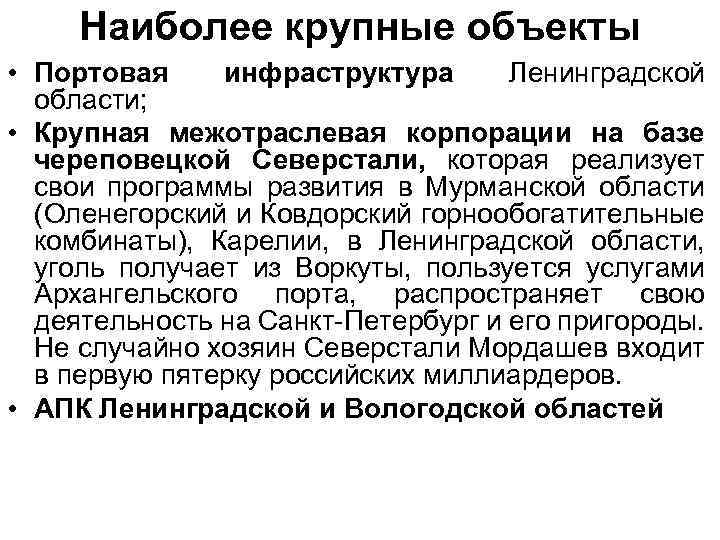 Наиболее крупные объекты

• Портовая инфраструктура Ленинградской области;
• Крупная межотраслевая корпорации на базе череповецкой Северстали, которая реализует свои программы развития в Мурманской области (Оленегорский и Ковдорский горнообогатительные комбинаты), Карелии, в Ленинградской области, уголь получает из Воркуты, пользуется услугами Архангельского порта, распространяет свою деятельность на Санкт-Петербург и его пригороды. Не случайно хозяин Северстали Мордашев входит в первую пятерку российских миллиардеров.
• АПК Ленинградской и Вологодской областей